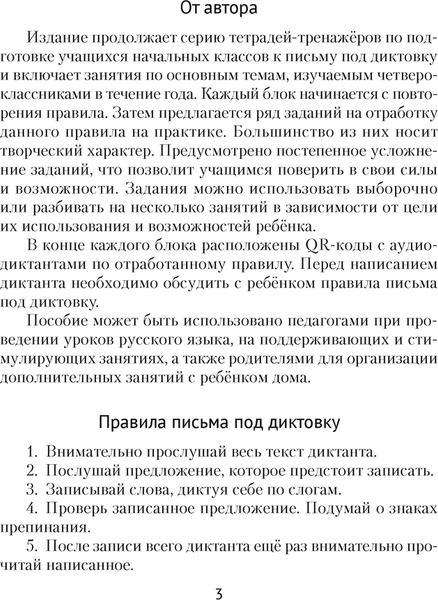 От автора

Издание продолжает серию тетрадей-тренажёров по подготовке учащихся начальных классов к письму под диктовку и включает занятия по основным темам, изучаемым четвероклассниками в течение года. Каждый блок начинается с повторения правила. Затем предлагается ряд заданий на отработку данного правила на практике. Большинство из них носит творческий характер. Предусмотрено постепенное усложнение заданий, что позволит учащимся поверить в свои силы и возможности. Задания можно использовать выборочно или разбивать на несколько занятий в зависимости от цели их использования и возможностей ребёнка.

В конце каждого блока расположены QR-коды с аудиодиктантами по отработанному правилу. Перед написанием диктанта необходимо обсудить с ребёнком правила письма под диктовку.

Пособие может быть использовано педагогами при проведении уроков русского языка, на поддерживающих и стимулирующих занятиях, а также родителями для организации дополнительных занятий с ребёнком дома.

Правила письма под диктовку

1. Внимательно прослушай весь текст диктанта.
2. Послушай предложение, которое предстоит записать.
3. Записывай слова, диктуя себе по слогам.
4. Проверь записанное предложение. Подумай о знаках препинания.
5. После записи всего диктанта ещё раз внимательно прочитай написанное.

3